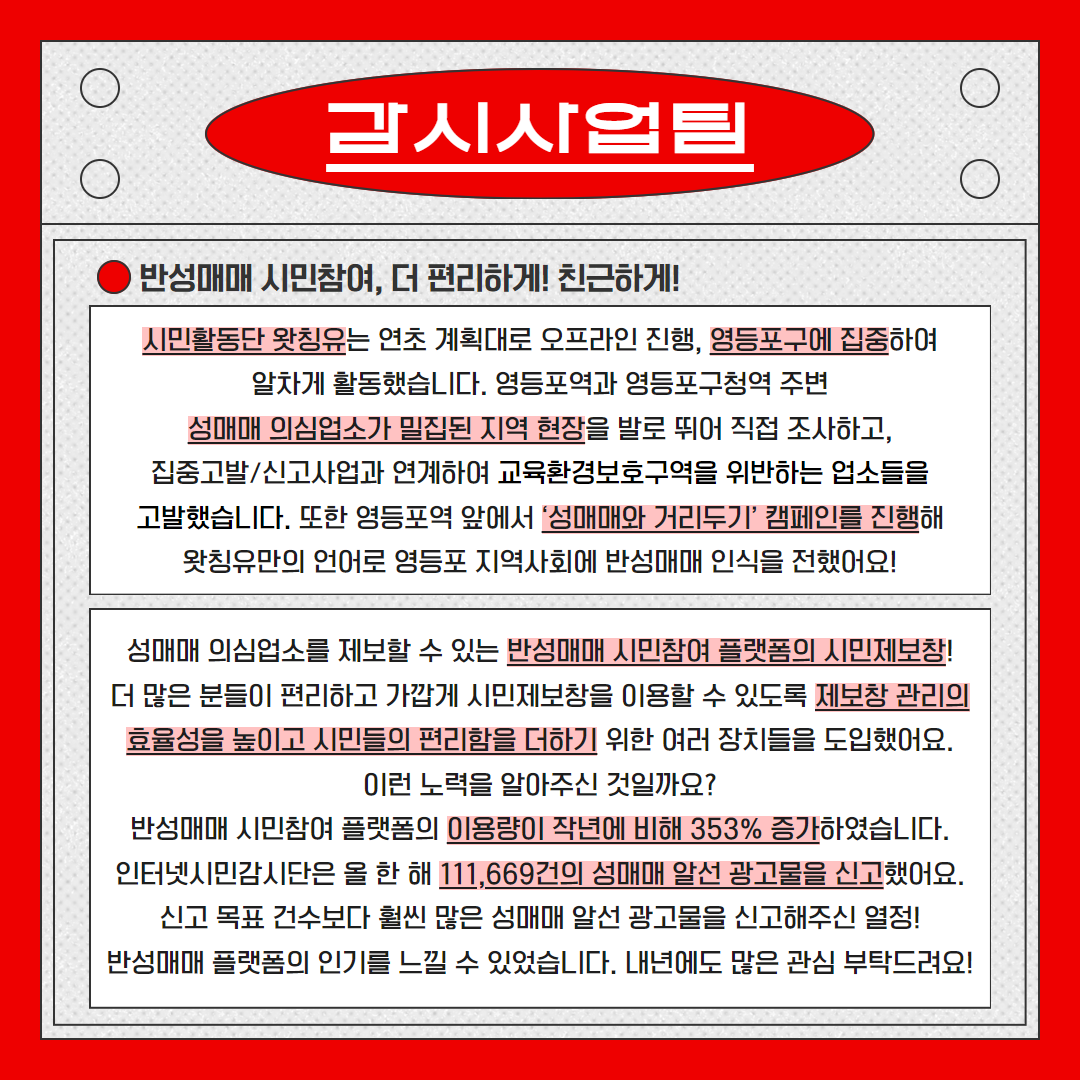 감시사업팀

반성매매 시민참여, 더 편리하게! 친근하게!

시민활동단 왓칭유는 연초 계획대로 오프라인 진행, 영등포구에 집중하여 알차게 활동했습니다. 영등포역과 영등포구청역 주변 성매매 의심업소가 밀집된 지역 현장을 발로 뛰어 직접 조사하고, 집중고발/신고사업과 연계하여 교육환경보호구역을 위반하는 업소들을 고발했습니다. 또한 영등포역 앞에서 '성매매와 거리두기' 캠페인를 진행해 왓칭유만의 언어로 영등포 지역사회에 반성매매 인식을 전했어요!

성매매 의심업소를 제보할 수 있는 반성매매 시민참여 플랫폼의 시민제보창! 더 많은 분들이 편리하고 가깝게 시민제보창을 이용할 수 있도록 제보창 관리의 효율성을 높이고 시민들의 편리함을 더하기 위한 여러 장치들을 도입했어요. 이런 노력을 알아주신 것일까요? 반성매매 시민참여 플랫폼의 이용량이 작년에 비해 353% 증가하였습니다. 인터넷시민감시단은 올 한 해 111,669건의 성매매 알선 광고물을 신고했어요. 신고 목표 건수보다 훨씬 많은 성매매 알선 광고물을 신고해주신 열정! 반성매매 플랫폼의 인기를 느낄 수 있었습니다. 내년에도 많은 관심 부탁드려요!